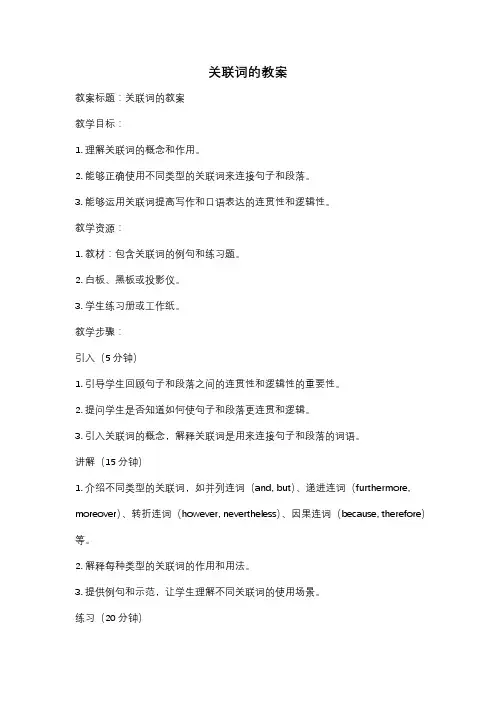 关联词的教案

教案标题：关联词的教案

教学目标：

1. 理解关联词的概念和作用。

2. 能够正确使用不同类型的关联词来连接句子和段落。

3. 能够运用关联词提高写作和口语表达的连贯性和逻辑性。

教学资源：

1. 教材：包含关联词的例句和练习题。

2. 白板、黑板或投影仪。

3. 学生练习册或工作纸。

教学步骤：

引入（5 分钟）

1. 引导学生回顾句子和段落之间的连贯性和逻辑性的重要性。

2. 提问学生是否知道如何使句子和段落更连贯和逻辑。

3. 引入关联词的概念，解释关联词是用来连接句子和段落的词语。

讲解（15 分钟）

1. 介绍不同类型的关联词，如并列连词（and, but）、递进连词（furthermore, moreover）、转折连词（however, nevertheless）、因果连词（because, therefore）等。

2. 解释每种类型的关联词的作用和用法。

3. 提供例句和示范，让学生理解不同关联词的使用场景。

练习（20 分钟）